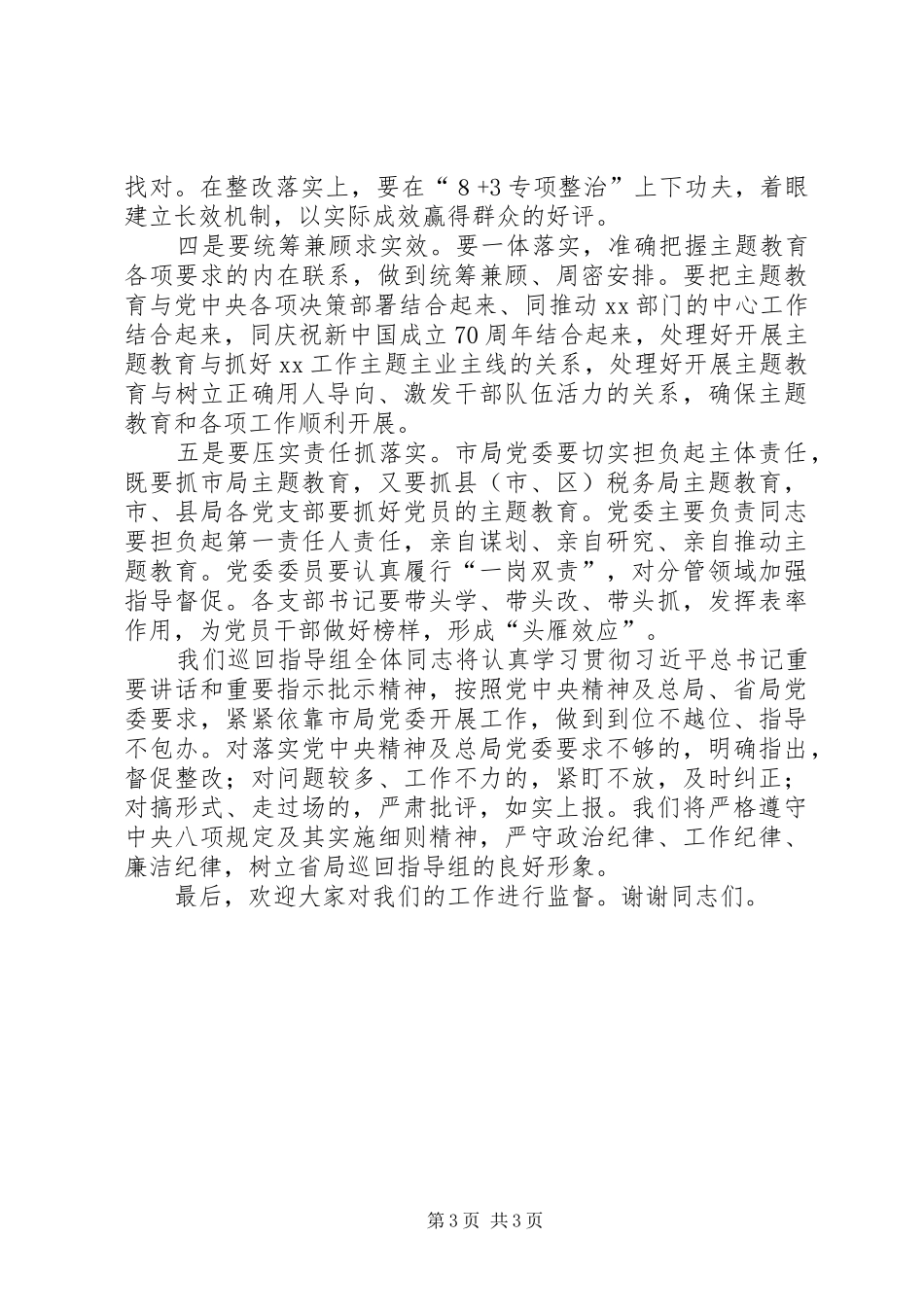 找对。在整改落实上，要在“8+3专项整治”上下功夫，着眼建立长效机制，以实际成效赢得群众的好评。

四是要统筹兼顾求实效。要一体落实，准确把握主题教育各项要求的内在联系，做到统筹兼顾、周密安排。要把主题教育与党中央各项决策部署结合起来、同推动xx部门的中心工作结合起来，同庆祝新中国成立70周年结合起来，处理好开展主题教育与抓好xx工作主题主业主线的关系，处理好开展主题教育与树立正确用人导向、激发干部队伍活力的关系，确保主题教育和各项工作顺利开展。

五是要压实责任抓落实。市局党委要切实担负起主体责任，既要抓市局主题教育，又要抓县（市、区）税务局主题教育，市、县局各党支部要抓好党员的主题教育。党委主要负责同志要担负起第一责任人责任，亲自谋划、亲自研究、亲自推动主题教育。党委委员要认真履行“一岗双责”，对分管领域加强指导督促。各支部书记要带头学、带头改、带头抓，发挥表率作用，为党员干部做好榜样，形成“头雁效应”。

我们巡回指导组全体同志将认真学习贯彻习近平总书记重要讲话和重要指示批示精神，按照党中央精神及总局、省局党委要求，紧紧依靠市局党委开展工作，做到到位不越位、指导不包办。对落实党中央精神及总局党委要求不够的，明确指出，督促整改；对问题较多、工作不力的，紧盯不放，及时纠正；对搞形式、走过场的，严肃批评，如实上报。我们将严格遵守中央八项规定及其实施细则精神，严守政治纪律、工作纪律、廉洁纪律，树立省局巡回指导组的良好形象。

最后，欢迎大家对我们的工作进行监督。谢谢同志们。

第3页 共3页